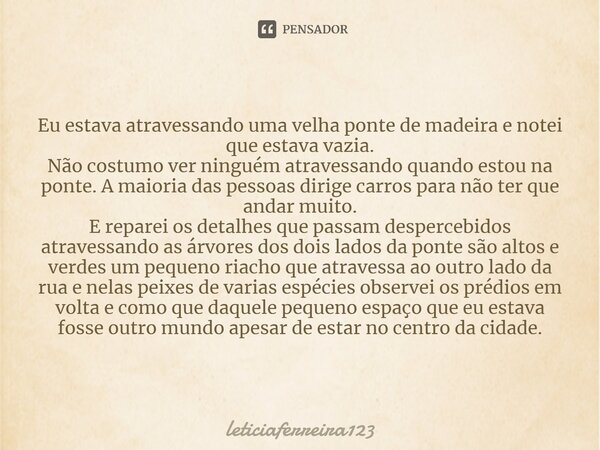 PENSADOR

Eu estava atravessando uma velha ponte de madeira e notei que estava vazia.
Não costumo ver ninguém atravessando quando estou na ponte. A maioria das pessoas dirige carros para não ter que andar muito.
E reparei os detalhes que passam despercebidos atravessando as árvores dos dois lados da ponte são altos e verdes um pequeno riacho que atravessa ao outro lado da rua e nelas peixes de varias espécies observei os prédios em volta e como que daquele pequeno espaço que eu estava fosse outro mundo apesar de estar no centro da cidade.

leticiaferreira123